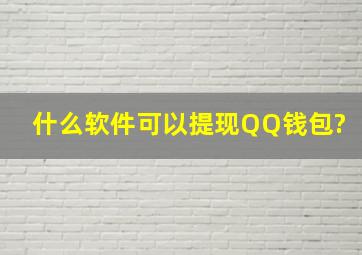 什么软件可以提现QQ钱包?